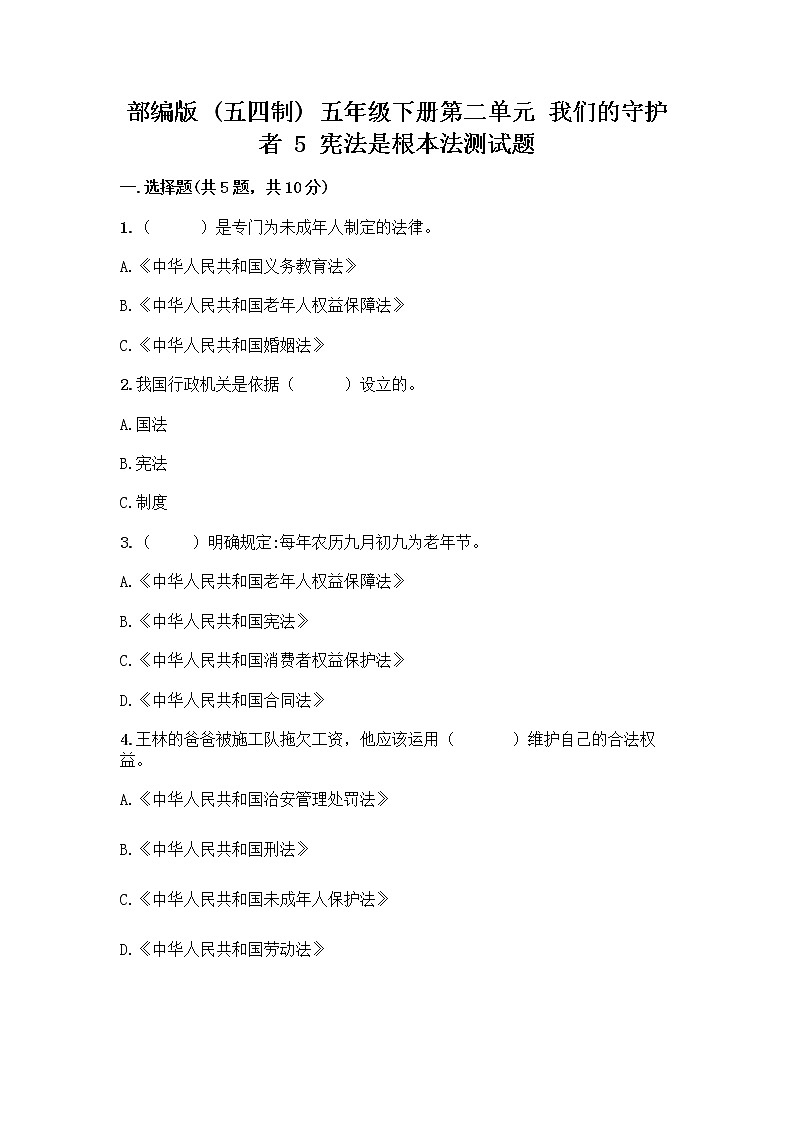 部编版（五四制）五年级下册第二单元 我们的守护者 5 宪法是根本法测试题

一.选择题(共5题，共10分)

1.（　　）是专门为未成年人制定的法律。

A.《中华人民共和国义务教育法》

B.《中华人民共和国老年人权益保障法》

C.《中华人民共和国婚姻法》

2.我国行政机关是依据（　　）设立的。

A.国法

B.宪法

C.制度

3.（　　）明确规定:每年农历九月初九为老年节。

A.《中华人民共和国老年人权益保障法》

B.《中华人民共和国宪法》

C.《中华人民共和国消费者权益保护法》

D.《中华人民共和国合同法》

4.王林的爸爸被施工队拖欠工资，他应该运用（　　）维护自己的合法权益。

A.《中华人民共和国治安管理处罚法》

B.《中华人民共和国刑法》

C.《中华人民共和国未成年人保护法》

D.《中华人民共和国劳动法》